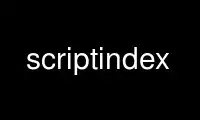 scriptindex